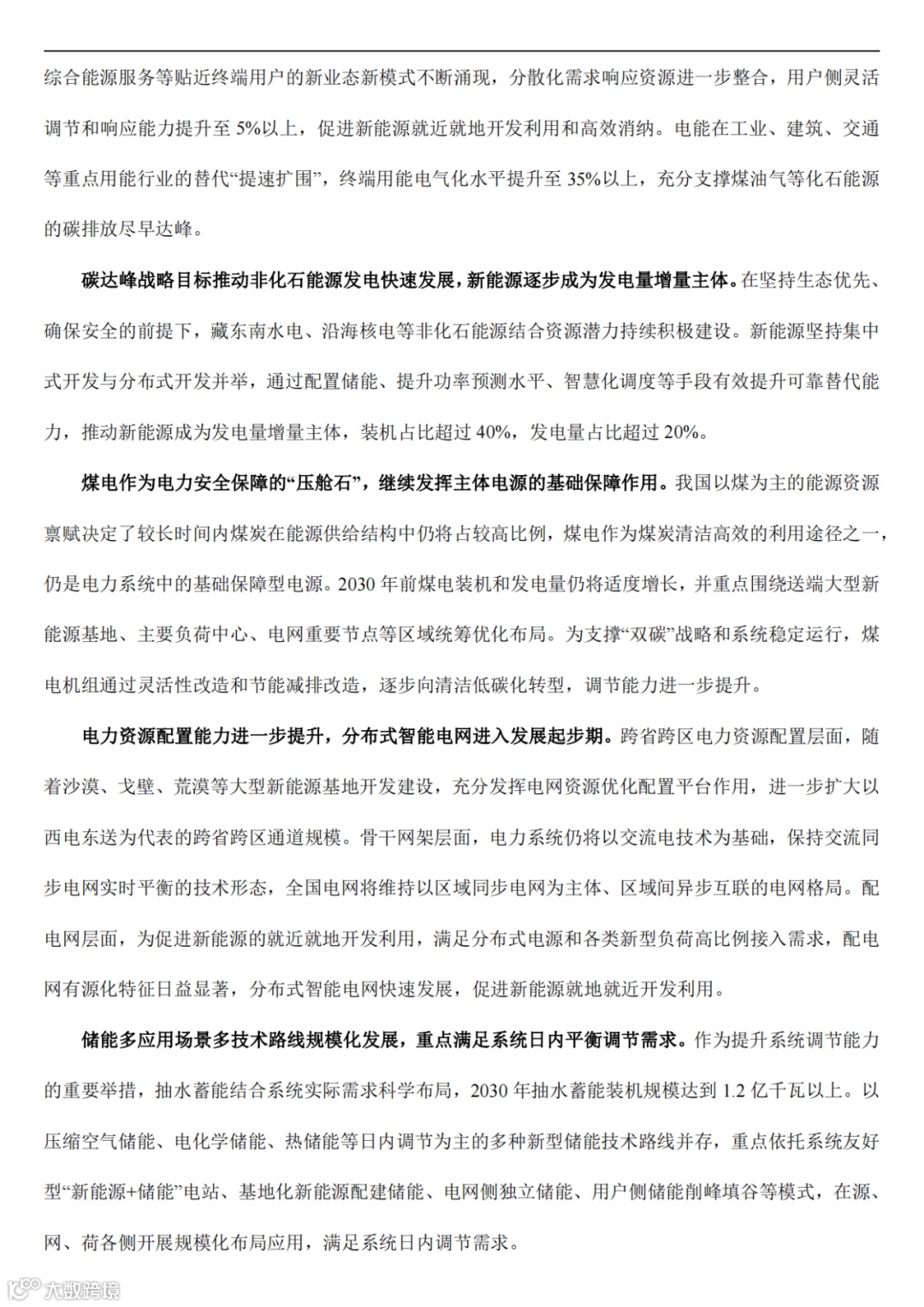 综合能源服务等贴近终端用户的新业态新模式不断涌现，分散化需求响应资源进一步整合，用户侧灵活调节和响应能力提升至 5%以上，促进新能源就近就地开发利用和高效消纳。电能在工业、建筑、交通等重点用能行业的替代“提速扩围”，终端用能电气化水平提升至 35%以上，充分支撑煤油气等化石能源的碳排放尽早达峰。

碳达峰战略目标推动非化石能源发电快速发展，新能源逐步成为发电量增量主体。在坚持生态优先、确保安全的前提下，藏东南水电、沿海核电等非化石能源结合资源潜力持续积极建设。新能源坚持集中式开发与分布式开发并举，通过配置储能、提升功率预测水平、智慧化调度等手段有效提升可靠替代能力，推动新能源成为发电量增量主体，装机占比超过 40%，发电量占比超过 20%。

煤电作为电力安全保障的“压舱石”，继续发挥主体电源的基础保障作用。我国以煤为主的能源资源禀赋决定了较长时间内煤炭在能源供给结构中仍将占较高比例，煤电作为煤炭清洁高效的利用途径之一，仍是电力系统中的基础保障型电源。2030 年前煤电装机和发电量仍将适度增长，并重点围绕送端大型新能源基地、主要负荷中心、电网重要节点等区域统筹优化布局。为支撑“双碳”战略和系统稳定运行，煤电机组通过灵活性改造和节能减排改造，逐步向清洁低碳化转型，调节能力进一步提升。

电力资源配置能力进一步提升，分布式智能电网进入发展起步期。跨省跨区电力资源配置层面，随着沙漠、戈壁、荒漠等大型新能源基地开发建设，充分发挥电网资源优化配置平台作用，进一步扩大以西电东送为代表的跨省跨区通道规模。骨干网架层面，电力系统仍将以交流电技术为基础，保持交流同步电网实时平衡的技术形态，全国电网将维持以区域同步电网为主体、区域间异步互联的电网格局。配电网层面，为促进新能源的就近就地开发利用，满足分布式电源和各类新型负荷高比例接入需求，配电网有源化特征日益显著，分布式智能电网快速发展，促进新能源就地就近开发利用。

储能多应用场景多技术路线规模化发展，重点满足系统日内平衡调节需求。作为提升系统调节能力的重要举措，抽水蓄能结合系统实际需求科学布局，2030 年抽水蓄能装机规模达到 1.2 亿千瓦以上。以压缩空气储能、电化学储能、热储能等日内调节为主的多种新型储能技术路线并存，重点依托系统友好型“新能源+储能”电站、基地化新能源配建储能、电网侧独立储能、用户侧储能削峰填谷等模式，在源、网、荷各侧开展规模化布局应用，满足系统日内调节需求。

大数跨境